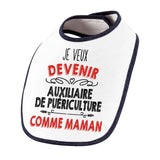 JE VEUX
DEVENIR
AUXILIAIRE
DE PUÉRICULTURE
COMME MAMAN